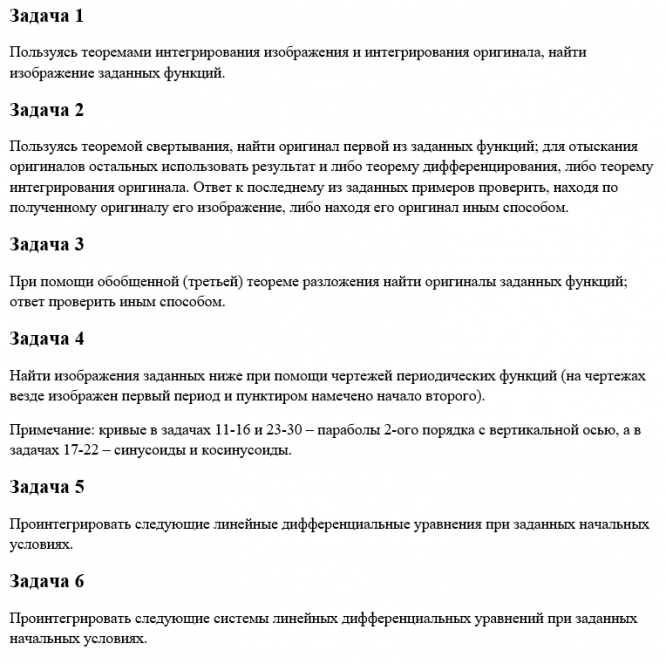 Задача 1

Пользуясь теоремами интегрирования изображения и интегрирования оригинала, найти изображение заданных функций.

Задача 2

Пользуясь теоремой свертывания, найти оригинал первой из заданных функций; для отыскания оригиналов остальных использовать результат и либо теорему дифференцирования, либо теорему интегрирования оригинала. Ответ к последнему из заданных примеров проверить, находя по полученному оригиналу его изображение, либо находя его оригинал иным способом.

Задача 3

При помощи обобщенной (третьей) теореме разложения найти оригиналы заданных функций; ответ проверить иным способом.

Задача 4

Найти изображения заданных ниже при помощи чертежей периодических функций (на чертежах везде изображен первый период и пунктиром намечено начало второго).

Примечание: кривые в задачах 11-16 и 23-30 – параболы 2-ого порядка с вертикальной осью, а в задачах 17-22 – синусоиды и косинусоиды.

Задача 5

Проинтегрировать следующие линейные дифференциальные уравнения при заданных начальных условиях.

Задача 6

Проинтегрировать следующие системы линейных дифференциальных уравнений при заданных начальных условиях.